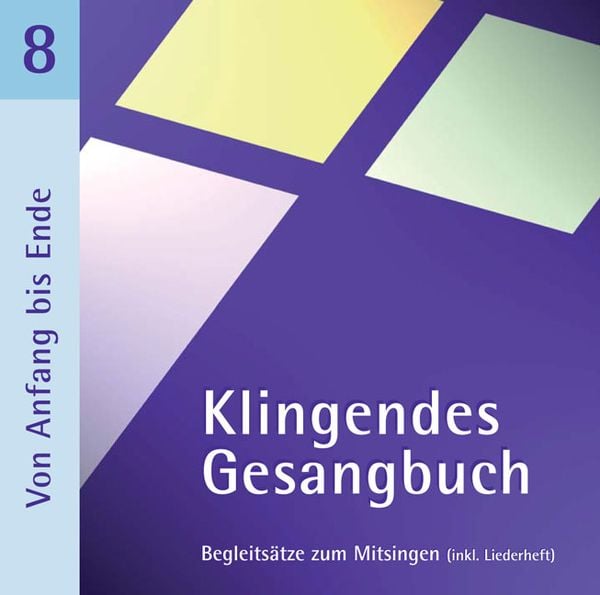 8

Von Anfang bis Ende

Klingendes Gesangbuch

Begleitsätze zum Mitsingen (inkl. Liederheft)